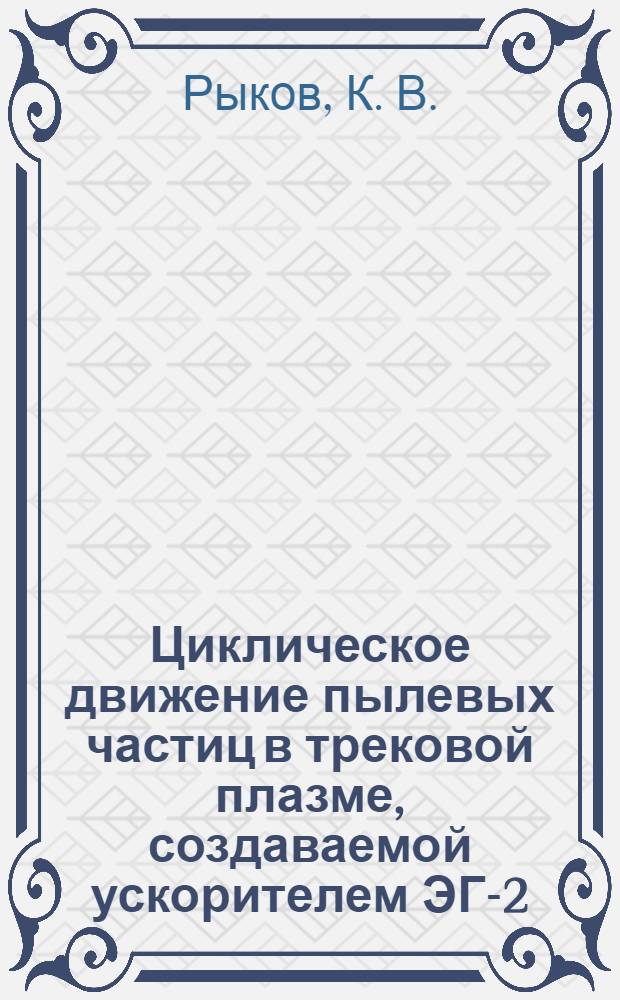 Рыков, К. В.

Циклическое движение пылевых частиц в трековой плазме, создаваемой ускорителем ЭГ-2